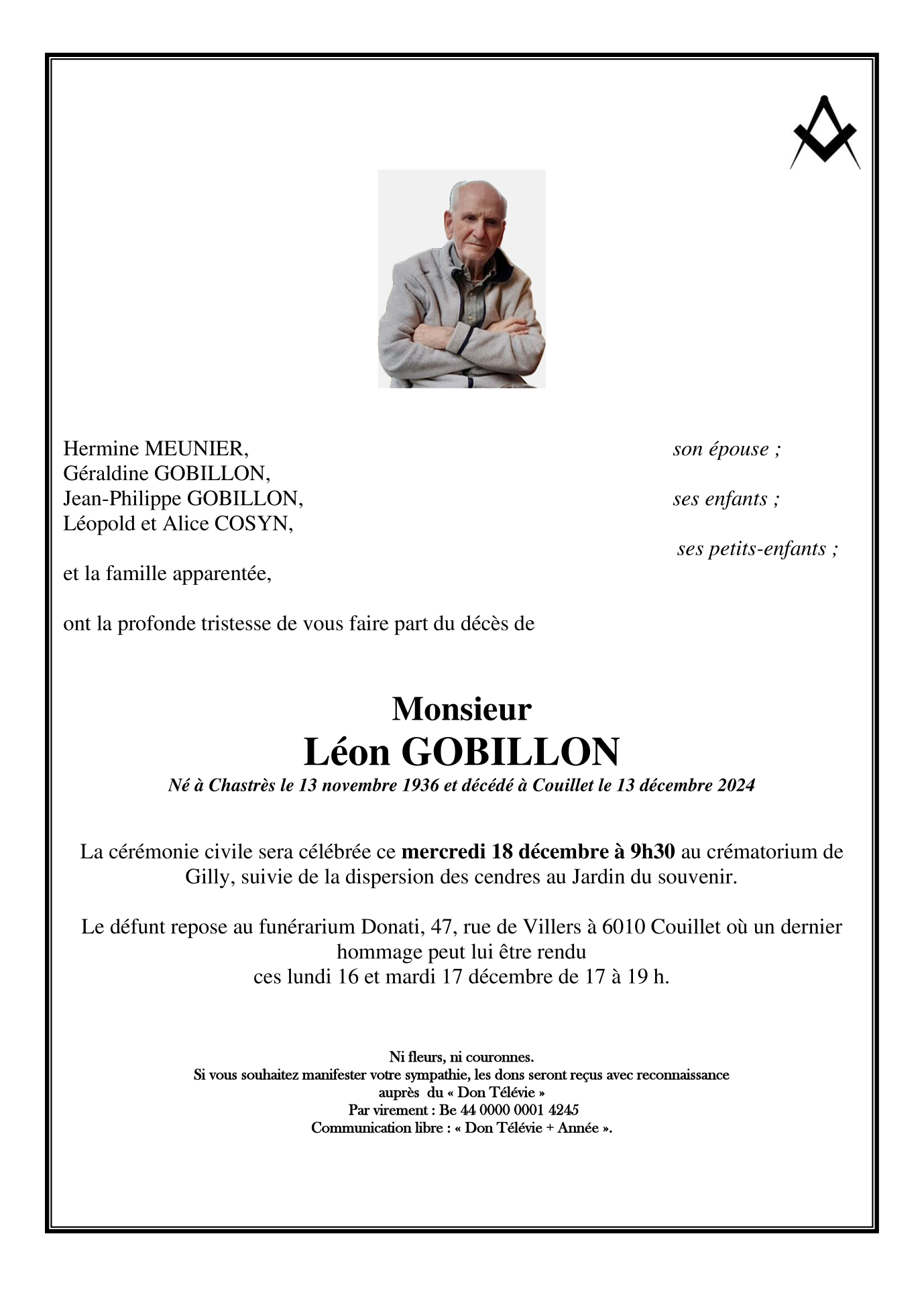 Hermine MEUNIER, son épouse ;
Géraldine GOBILLON,
Jean-Philippe GOBILLON, ses enfants ;
Léopold et Alice COSYN,
ses petits-enfants ;
et la famille apparentée,

ont la profonde tristesse de vous faire part du décès de

Monsieur
Léon GOBILLON
Né à Chastrès le 13 novembre 1936 et décédé à Couillet le 13 décembre 2024

La cérémonie civile sera célébrée ce mercredi 18 décembre à 9h30 au crématorium de Gilly, suivie de la dispersion des cendres au Jardin du souvenir.

Le défunt repose au funérarium Donati, 47, rue de Villers à 6010 Couillet où un dernier hommage peut lui être rendu
ces lundi 16 et mardi 17 décembre de 17 à 19 h.

Ni fleurs, ni couronnes.
Si vous souhaitez manifester votre sympathie, les dons seront reçus avec reconnaissance auprès du « Don Télévie »
Par virement : Be 44 0000 0001 4245
Communication libre : « Don Télévie + Année ».